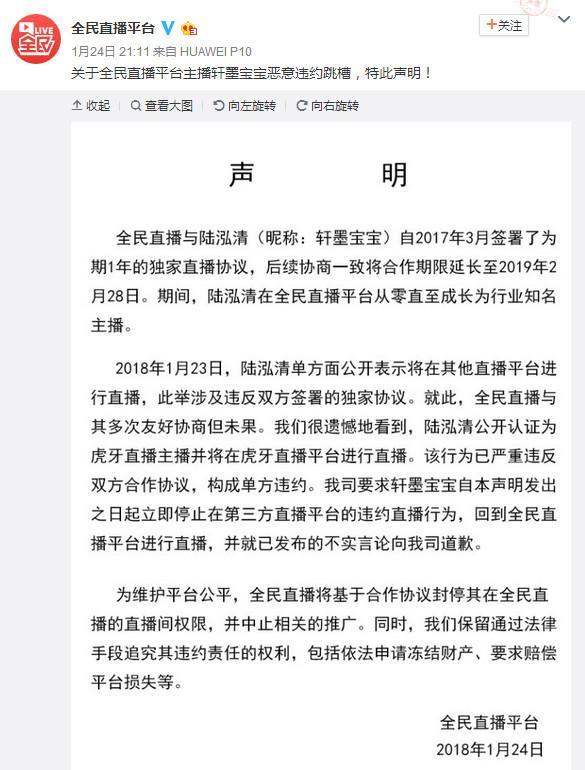 LIVE 全民

全民直播平台

+关注

1月24日 21:11 来自 HUAWEI P10

关于全民直播平台主播轩墨宝宝恶意违约跳槽，特此声明！

收起 查看大图 向左旋转 向右旋转

声　　明

全民直播与陆泓清（昵称：轩墨宝宝）自2017年3月签署了为期1年的独家直播协议，后续协商一致将合作期限延长至2019年2月28日。期间，陆泓清在全民直播平台从零直至成长为行业知名主播。

2018年1月23日，陆泓清单方面公开表示将在其他直播平台进行直播，此举涉及违反双方签署的独家协议。就此，全民直播与其多次友好协商但未果。我们很遗憾地看到，陆泓清公开认证为虎牙直播主播并将在虎牙直播平台进行直播。该行为已严重违反双方合作协议，构成单方违约。我司要求轩墨宝宝自本声明发出之日起立即停止在第三方直播平台的违约直播行为，回到全民直播平台进行直播，并就已发布的不实言论向我司道歉。

为维护平台公平，全民直播将基于合作协议封停其在全民直播的直播间权限，并中止相关的推广。同时，我们保留通过法律手段追究其违约责任的权利，包括依法申请冻结财产、要求赔偿平台损失等。

全民直播平台
2018年1月24日